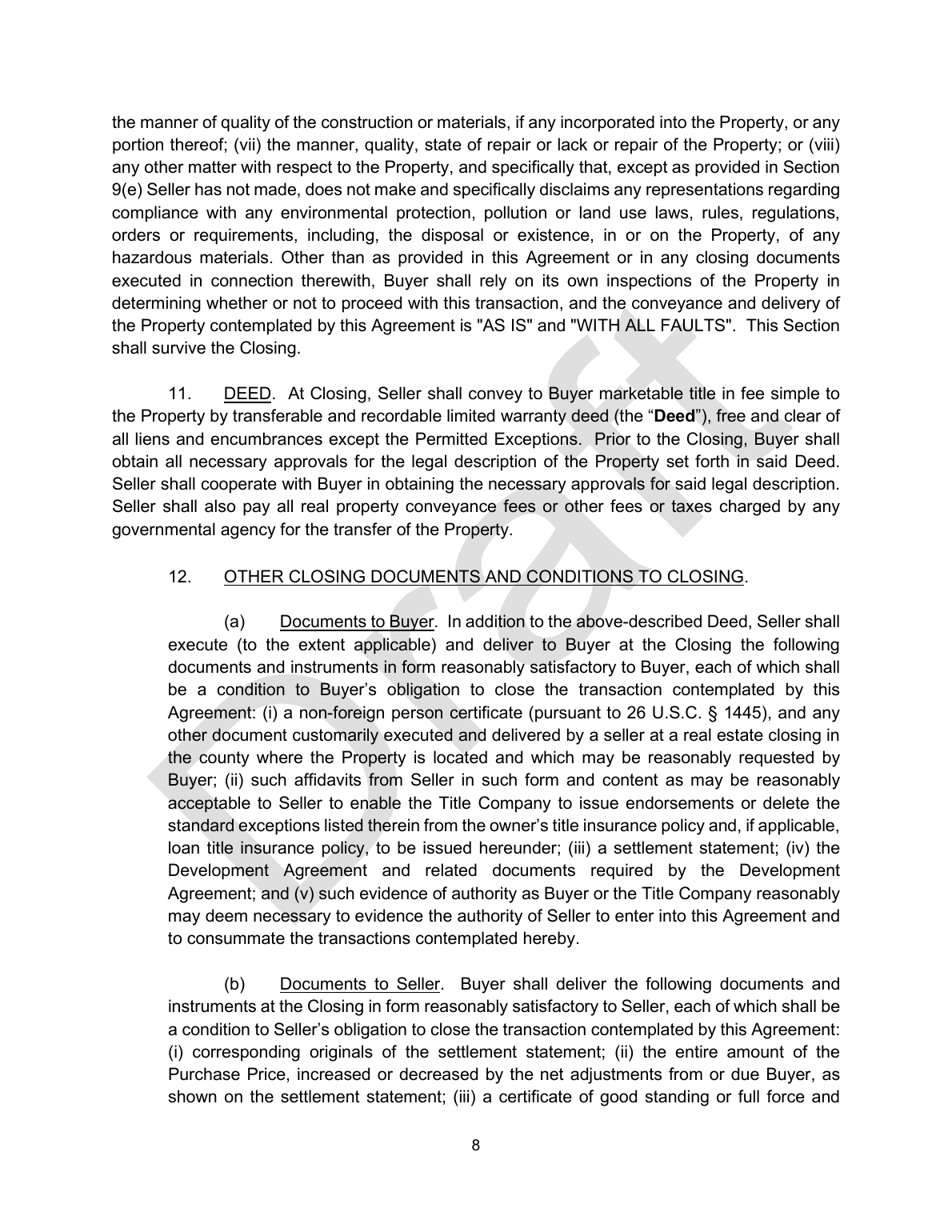 the manner of quality of the construction or materials, if any incorporated into the Property, or any portion thereof; (vii) the manner, quality, state of repair or lack or repair of the Property; or (viii) any other matter with respect to the Property, and specifically that, except as provided in Section 9(e) Seller has not made, does not make and specifically disclaims any representations regarding compliance with any environmental protection, pollution or land use laws, rules, regulations, orders or requirements, including, the disposal or existence, in or on the Property, of any hazardous materials. Other than as provided in this Agreement or in any closing documents executed in connection therewith, Buyer shall rely on its own inspections of the Property in determining whether or not to proceed with this transaction, and the conveyance and delivery of the Property contemplated by this Agreement is "AS IS" and "WITH ALL FAULTS". This Section shall survive the Closing.

11. DEED. At Closing, Seller shall convey to Buyer marketable title in fee simple to the Property by transferable and recordable limited warranty deed (the "Deed"), free and clear of all liens and encumbrances except the Permitted Exceptions. Prior to the Closing, Buyer shall obtain all necessary approvals for the legal description of the Property set forth in said Deed. Seller shall cooperate with Buyer in obtaining the necessary approvals for said legal description. Seller shall also pay all real property conveyance fees or other fees or taxes charged by any governmental agency for the transfer of the Property.

12. OTHER CLOSING DOCUMENTS AND CONDITIONS TO CLOSING.

(a) Documents to Buyer. In addition to the above-described Deed, Seller shall execute (to the extent applicable) and deliver to Buyer at the Closing the following documents and instruments in form reasonably satisfactory to Buyer, each of which shall be a condition to Buyer's obligation to close the transaction contemplated by this Agreement: (i) a non-foreign person certificate (pursuant to 26 U.S.C. § 1445), and any other document customarily executed and delivered by a seller at a real estate closing in the county where the Property is located and which may be reasonably requested by Buyer; (ii) such affidavits from Seller in such form and content as may be reasonably acceptable to Seller to enable the Title Company to issue endorsements or delete the standard exceptions listed therein from the owner's title insurance policy and, if applicable, loan title insurance policy, to be issued hereunder; (iii) a settlement statement; (iv) the Development Agreement and related documents required by the Development Agreement; and (v) such evidence of authority as Buyer or the Title Company reasonably may deem necessary to evidence the authority of Seller to enter into this Agreement and to consummate the transactions contemplated hereby.

(b) Documents to Seller. Buyer shall deliver the following documents and instruments at the Closing in form reasonably satisfactory to Seller, each of which shall be a condition to Seller's obligation to close the transaction contemplated by this Agreement: (i) corresponding originals of the settlement statement; (ii) the entire amount of the Purchase Price, increased or decreased by the net adjustments from or due Buyer, as shown on the settlement statement; (iii) a certificate of good standing or full force and

8

Draft